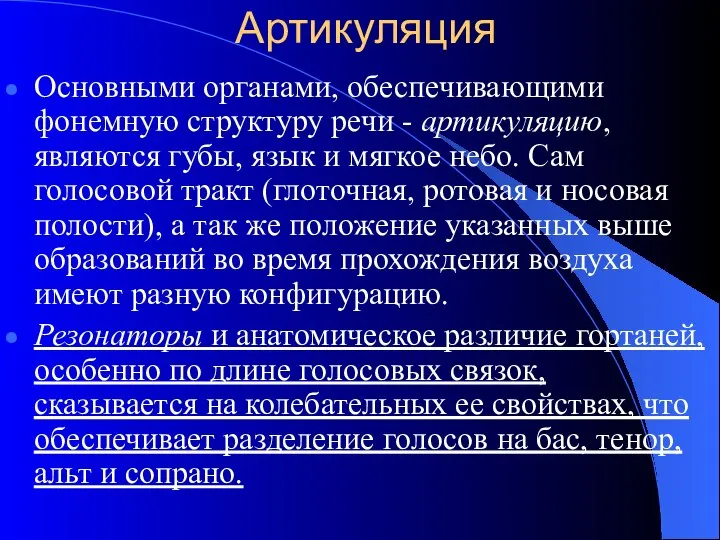 Артикуляция

Основными органами, обеспечивающими фонемную структуру речи - артикуляцию, являются губы, язык и мягкое небо. Сам голосовой тракт (глоточная, ротовая и носовая полости), а так же положение указанных выше образований во время прохождения воздуха имеют разную конфигурацию.

Резонаторы и анатомическое различие гортаней, особенно по длине голосовых связок, сказывается на колебательных ее свойствах, что обеспечивает разделение голосов на бас, тенор, альт и сопрано.